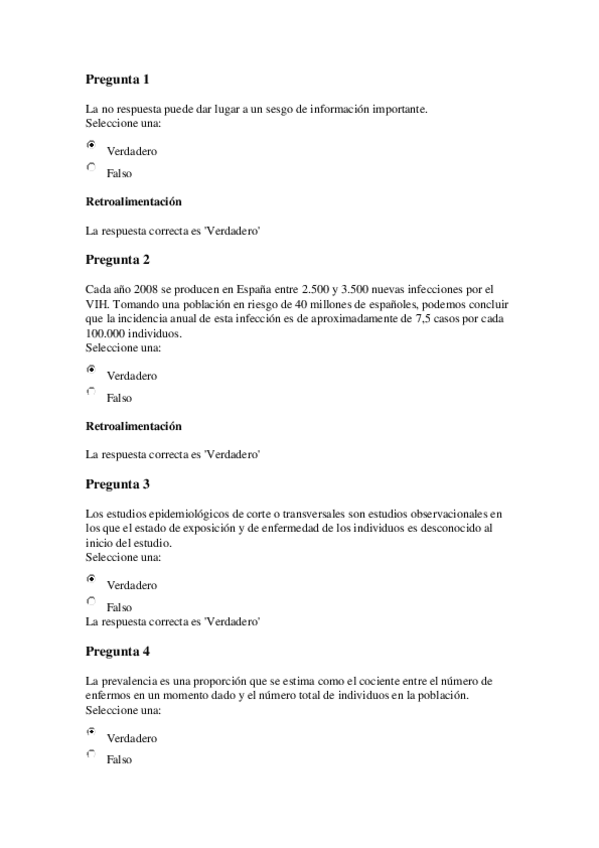 Pregunta 1

La no respuesta puede dar lugar a un sesgo de información importante.
Seleccione una:

Verdadero

Falso

Retroalimentación

La respuesta correcta es 'Verdadero'

Pregunta 2

Cada año 2008 se producen en España entre 2.500 y 3.500 nuevas infecciones por el VIH. Tomando una población en riesgo de 40 millones de españoles, podemos concluir que la incidencia anual de esta infección es de aproximadamente de 7,5 casos por cada 100.000 individuos.
Seleccione una:

Verdadero

Falso

Retroalimentación

La respuesta correcta es 'Verdadero'

Pregunta 3

Los estudios epidemiológicos de corte o transversales son estudios observacionales en los que el estado de exposición y de enfermedad de los individuos es desconocido al inicio del estudio.
Seleccione una:

Verdadero

Falso
La respuesta correcta es 'Verdadero'

Pregunta 4

La prevalencia es una proporción que se estima como el cociente entre el número de enfermos en un momento dado y el número total de individuos en la población.
Seleccione una:

Verdadero

Falso